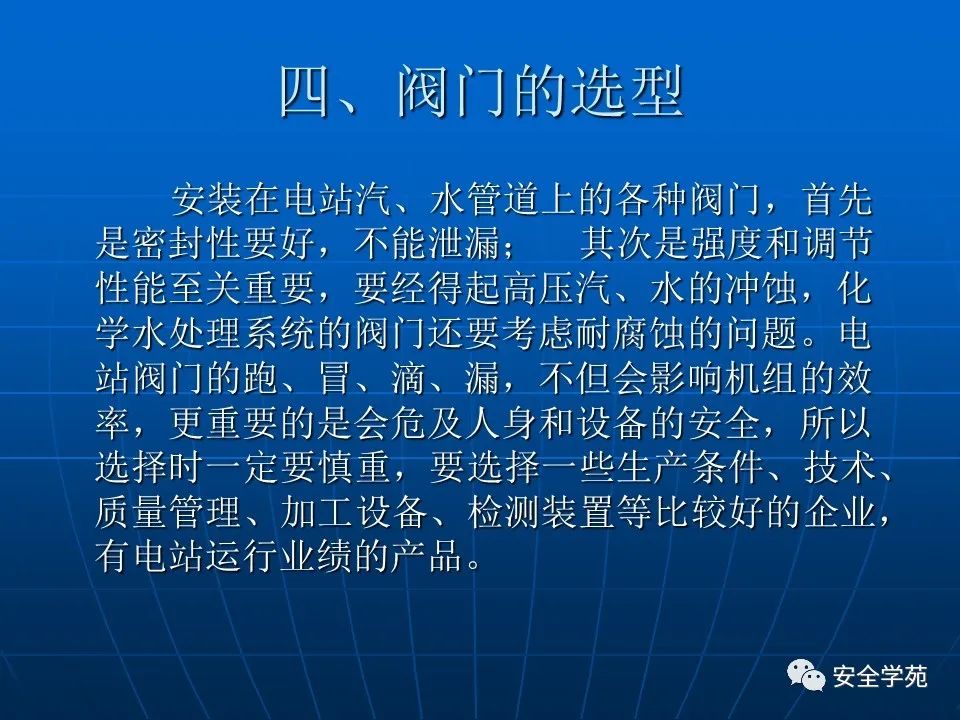 四、阀门的选型

安装在电站汽、水管道上的各种阀门，首先是密封性要好，不能泄漏；　其次是强度和调节性能至关重要，要经得起高压汽、水的冲蚀，化学水处理系统的阀门还要考虑耐腐蚀的问题。电站阀门的跑、冒、滴、漏，不但会影响机组的效率，更重要的是会危及人身和设备的安全，所以选择时一定要慎重，要选择一些生产条件、技术、质量管理、加工设备、检测装置等比较好的企业，有电站运行业绩的产品。

安全学苑